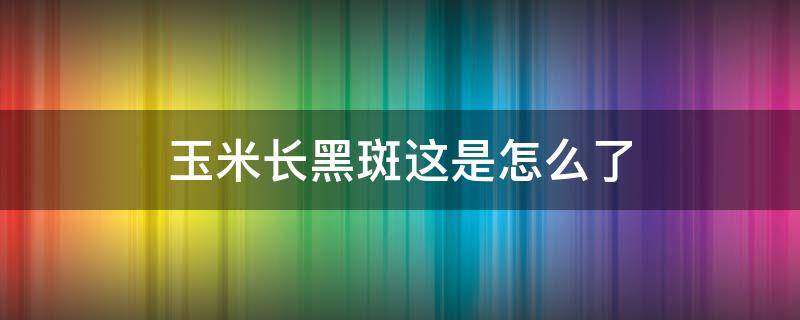 玉米长黑斑这是怎么了